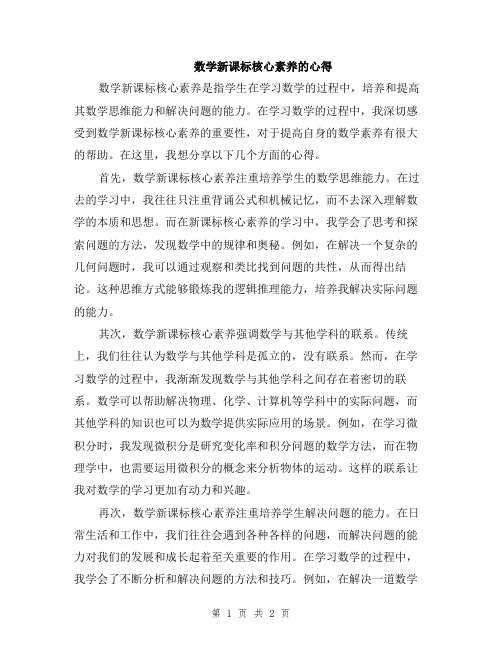 数学新课标核心素养的心得

数学新课标核心素养是指学生在学习数学的过程中，培养和提高其数学思维能力和解决问题的能力。在学习数学的过程中，我深切感受到数学新课标核心素养的重要性，对于提高自身的数学素养有很大的帮助。在这里，我想分享以下几个方面的心得。

首先，数学新课标核心素养注重培养学生的数学思维能力。在过去的学习中，我往往只注重背诵公式和机械记忆，而不去深入理解数学的本质和思想。而在新课标核心素养的学习中，我学会了思考和探索问题的方法，发现数学中的规律和奥秘。例如，在解决一个复杂的几何问题时，我可以通过观察和类比找到问题的共性，从而得出结论。这种思维方式能够锻炼我的逻辑推理能力，培养我解决实际问题的能力。

其次，数学新课标核心素养强调数学与其他学科的联系。传统上，我们往往认为数学与其他学科是孤立的，没有联系。然而，在学习数学的过程中，我渐渐发现数学与其他学科之间存在着密切的联系。数学可以帮助解决物理、化学、计算机等学科中的实际问题，而其他学科的知识也可以为数学提供实际应用的场景。例如，在学习微积分时，我发现微积分是研究变化率和积分问题的数学方法，而在物理学中，也需要运用微积分的概念来分析物体的运动。这样的联系让我对数学的学习更加有动力和兴趣。

再次，数学新课标核心素养注重培养学生解决问题的能力。在日常生活和工作中，我们往往会遇到各种各样的问题，而解决问题的能力对我们的发展和成长起着至关重要的作用。在学习数学的过程中，我学会了不断分析和解决问题的方法和技巧。例如，在解决一道数学

第 1 页 共 2 页